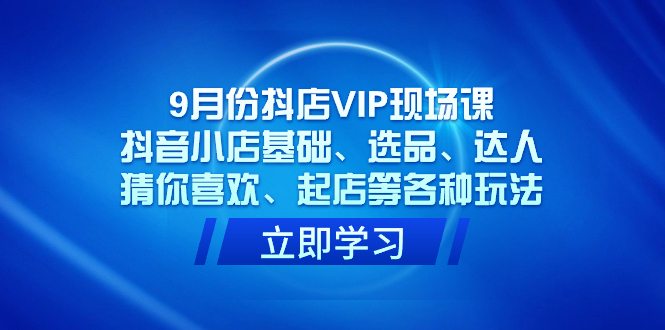 9月份抖店VIP现场课
抖音小店基础、选品、达人
猜你喜欢、起店等各种玩法

立即学习